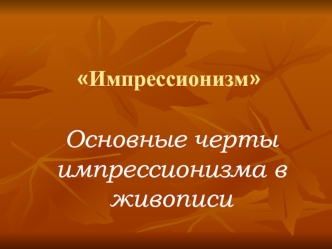 «Импрессионизм»

Основные черты импрессионизма в живописи